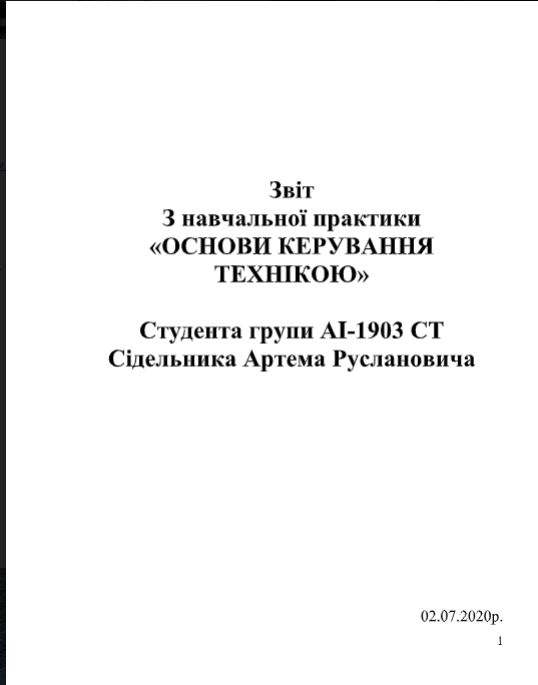 Звіт
З навчальної практики
«ОСНОВИ КЕРУВАННЯ ТЕХНІКОЮ»

Студента групи АІ-1903 СТ
Сідельника Артема Руслановича

02.07.2020р.

1